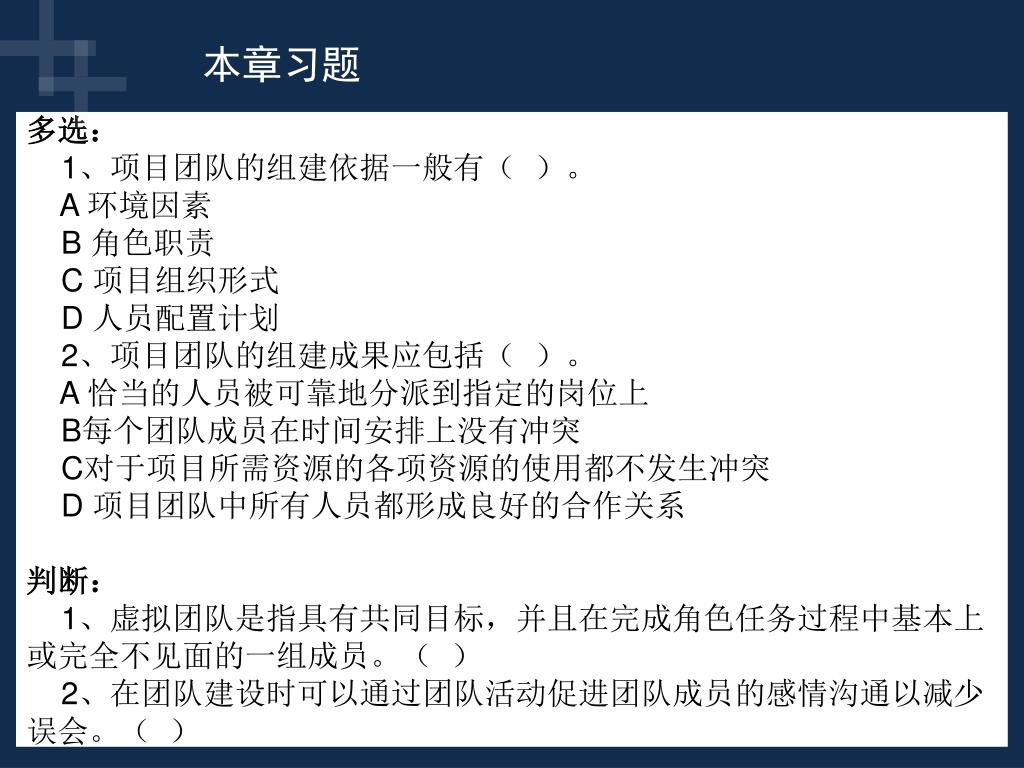 本章习题

多选：

1、项目团队的组建依据一般有（ ）。

A 环境因素

B 角色职责

C 项目组织形式

D 人员配置计划

2、项目团队的组建成果应包括（ ）。

A 恰当的人员被可靠地分派到指定的岗位上

B每个团队成员在时间安排上没有冲突

C对于项目所需资源的各项资源的使用都不发生冲突

D 项目团队中所有人员都形成良好的合作关系

判断：

1、虚拟团队是指具有共同目标，并且在完成角色任务过程中基本上或完全不见面的一组成员。（ ）

2、在团队建设时可以通过团队活动促进团队成员的感情沟通以减少误会。（ ）